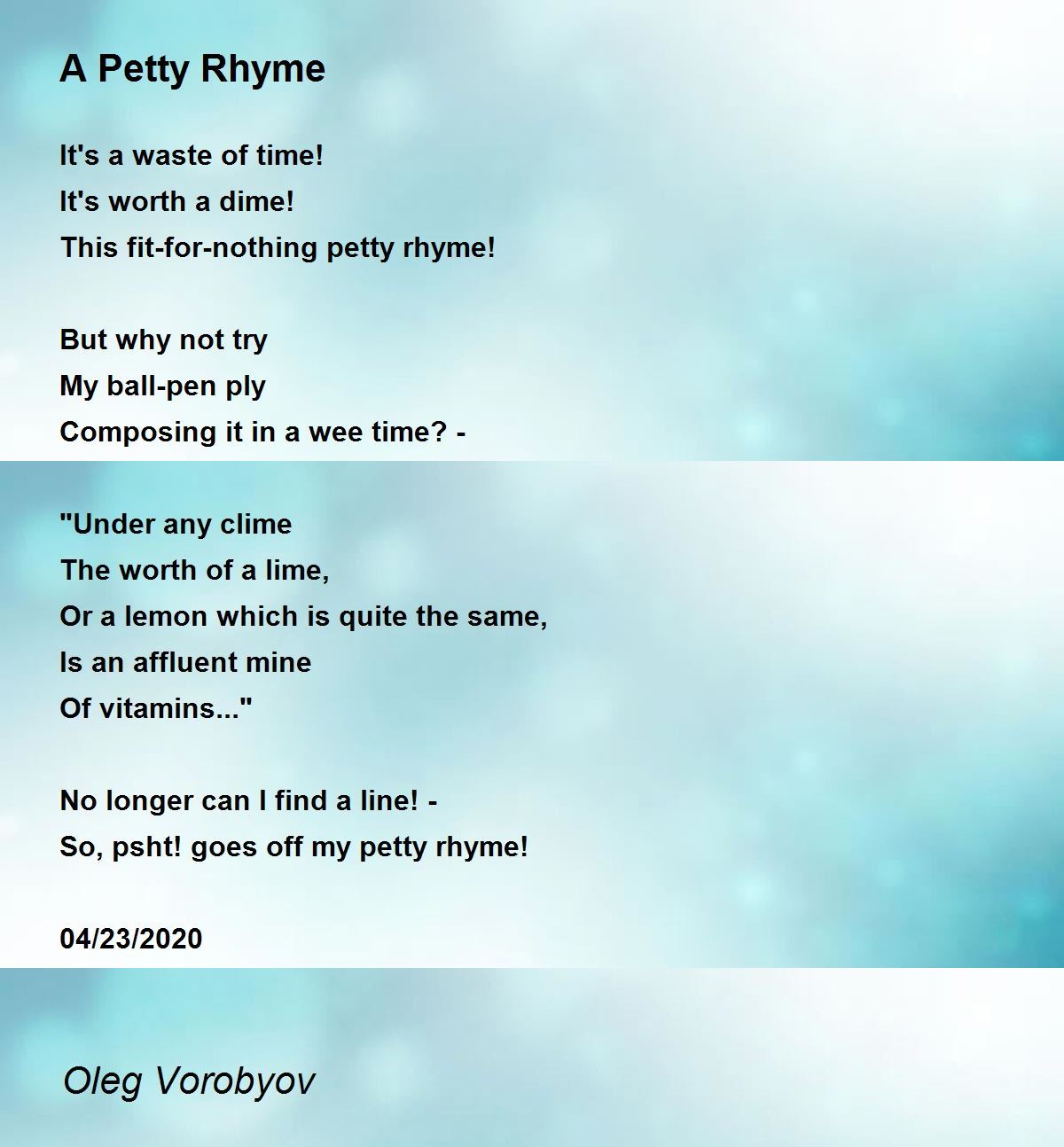 A Petty Rhyme

It's a waste of time!
It's worth a dime!
This fit-for-nothing petty rhyme!

But why not try
My ball-pen ply
Composing it in a wee time? -

"Under any clime
The worth of a lime,
Or a lemon which is quite the same,
Is an affluent mine
Of vitamins..."

No longer can I find a line! -
So, psht! goes off my petty rhyme!

04/23/2020

Oleg Vorobyov